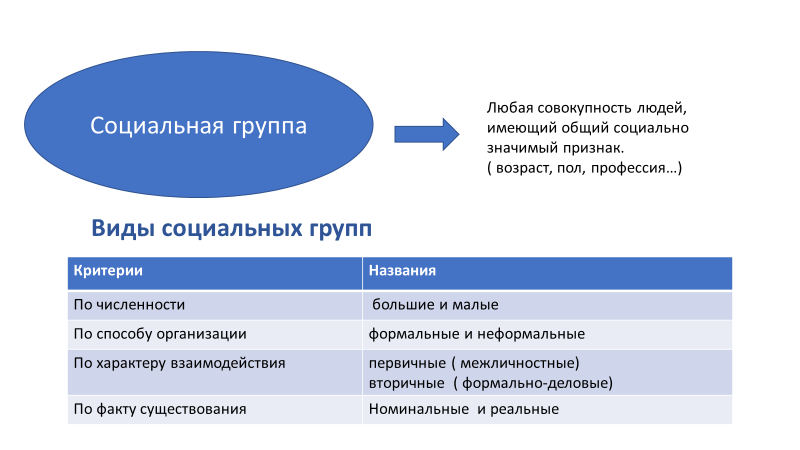 Социальная группа

Любая совокупность людей, имеющий общий социально значимый признак.
( возраст, пол, профессия…)

Виды социальных групп

| Критерии | Названия |
|---|---|
| По численности | большие и малые |
| По способу организации | формальные и неформальные |
| По характеру взаимодействия | первичные ( межличностные) вторичные ( формально-деловые) |
| По факту существования | Номинальные и реальные |